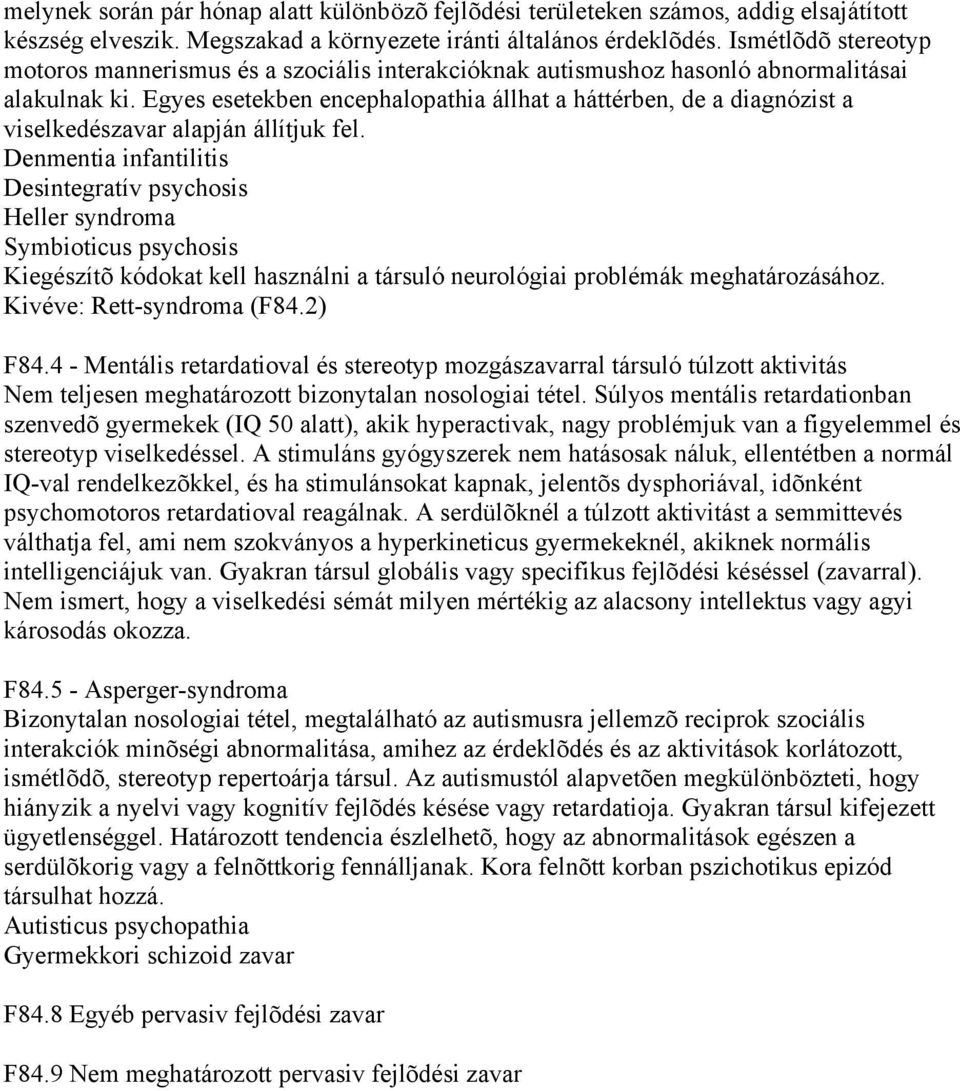 melynek során pár hónap alatt különbözõ fejlõdési területeken számos, addig elsajátított készség elveszik. Megszakad a környezete iránti általános érdeklõdés. Ismétlõdõ stereotyp motoros mannerismus és a szociális interakcióknak autismushoz hasonló abnormalitásai alakulnak ki. Egyes esetekben encephalopathia állhat a háttérben, de a diagnózist a viselkedészavar alapján állítjuk fel.
Denmentia infantilitis
Desintegratív psychosis
Heller syndroma
Symbioticus psychosis
Kiegészítõ kódokat kell használni a társuló neurológiai problémák meghatározásához.
Kivéve: Rett-syndroma (F84.2)

F84.4 - Mentális retardatioval és stereotyp mozgászavarral társuló túlzott aktivitás
Nem teljesen meghatározott bizonytalan nosologiai tétel. Súlyos mentális retardationban szenvedõ gyermekek (IQ 50 alatt), akik hyperactivak, nagy problémjuk van a figyelemmel és stereotyp viselkedéssel. A stimuláns gyógyszerek nem hatásosak náluk, ellentétben a normál IQ-val rendelkezõkkel, és ha stimulánsokat kapnak, jelentõs dysphoriával, idõnként psychomotoros retardatioval reagálnak. A serdülõknél a túlzott aktivitást a semmittevés válthatja fel, ami nem szokványos a hyperkineticus gyermekeknél, akiknek normális intelligenciájuk van. Gyakran társul globális vagy specifikus fejlõdési késéssel (zavarral). Nem ismert, hogy a viselkedési sémát milyen mértékig az alacsony intellektus vagy agyi károsodás okozza.

F84.5 - Asperger-syndroma
Bizonytalan nosologiai tétel, megtalálható az autismusra jellemzõ reciprok szociális interakciók minõségi abnormalitása, amihez az érdeklõdés és az aktivitások korlátozott, ismétlõdõ, stereotyp repertoárja társul. Az autismustól alapvetõen megkülönbözteti, hogy hiányzik a nyelvi vagy kognitív fejlõdés késése vagy retardatioja. Gyakran társul kifejezett ügyetlenséggel. Határozott tendencia észlelhetõ, hogy az abnormalitások egészen a serdülõkorig vagy a felnõttkorig fennálljanak. Kora felnõtt korban pszichotikus epizód társulhat hozzá.
Autisticus psychopathia
Gyermekkori schizoid zavar

F84.8 Egyéb pervasiv fejlõdési zavar

F84.9 Nem meghatározott pervasiv fejlõdési zavar